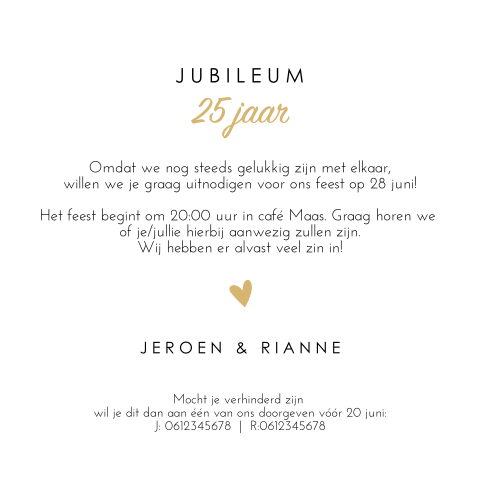 JUBILEUM

25 jaar

Omdat we nog steeds gelukkig zijn met elkaar, willen we je graag uitnodigen voor ons feest op 28 juni!

Het feest begint om 20:00 uur in café Maas. Graag horen we of je/jullie hierbij aanwezig zullen zijn. Wij hebben er alvast veel zin in!

JEROEN & RIANNE

Mocht je verhinderd zijn wil je dit dan aan één van ons doorgeven vóór 20 juni: J: 0612345678 | R:0612345678